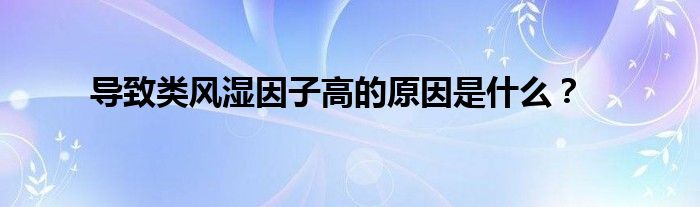 导致类风湿因子高的原因是什么？